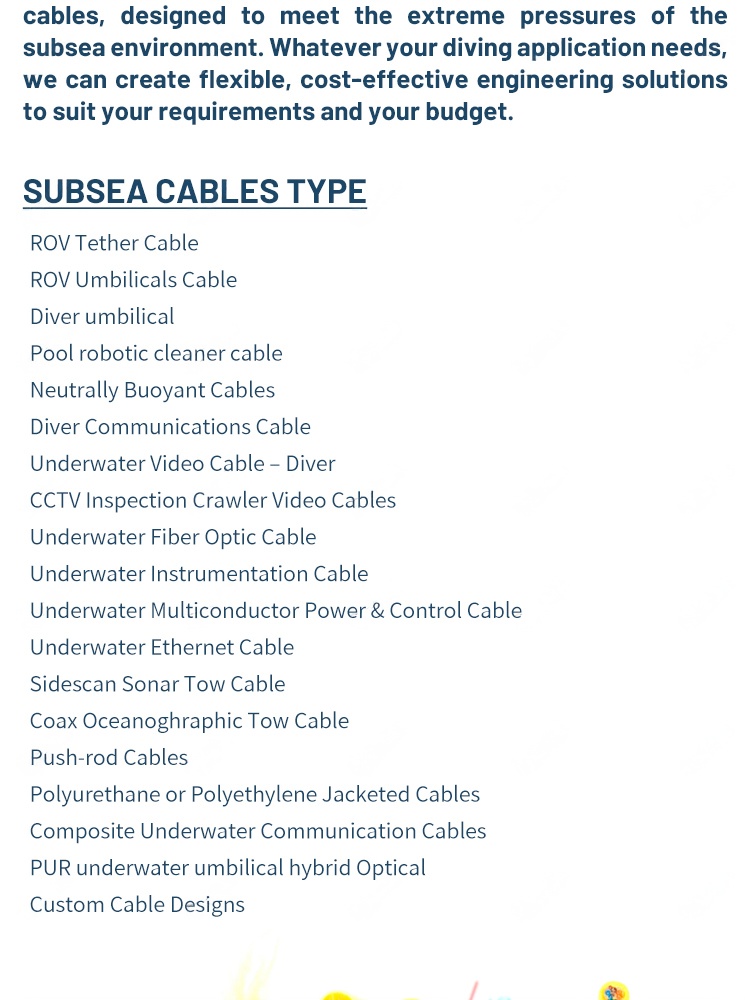 cables, designed to meet the extreme pressures of the subsea environment. Whatever your diving application needs, we can create flexible, cost-effective engineering solutions to suit your requirements and your budget.

SUBSEA CABLES TYPE

ROV Tether Cable
ROV Umbilicals Cable
Diver umbilical
Pool robotic cleaner cable
Neutrally Buoyant Cables
Diver Communications Cable
Underwater Video Cable – Diver
CCTV Inspection Crawler Video Cables
Underwater Fiber Optic Cable
Underwater Instrumentation Cable
Underwater Multiconductor Power & Control Cable
Underwater Ethernet Cable
Sidescan Sonar Tow Cable
Coax Oceanoghraphic Tow Cable
Push-rod Cables
Polyurethane or Polyethylene Jacketed Cables
Composite Underwater Communication Cables
PUR underwater umbilical hybrid Optical
Custom Cable Designs